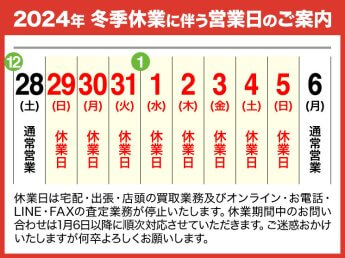 2024年 冬季休業に伴う営業日のご案内

| 12 28 (土) | 29 (日) | 30 (月) | 31 (火) | 1 1 (水) | 2 (木) | 3 (金) | 4 (土) | 5 (日) | 6 (月) |
|---|---|---|---|---|---|---|---|---|---|
| 通常営業 | 休業日 | 休業日 | 休業日 | 休業日 | 休業日 | 休業日 | 休業日 | 休業日 | 通常営業 |

休業日は宅配・出張・店頭の買取業務及びオンライン・お電話・LINE・FAXの査定業務が停止いたします。休業期間中のお問い合わせは1月6日以降に順次対応させていただきます。ご迷惑おかけいたしますが何卒よろしくお願いします。